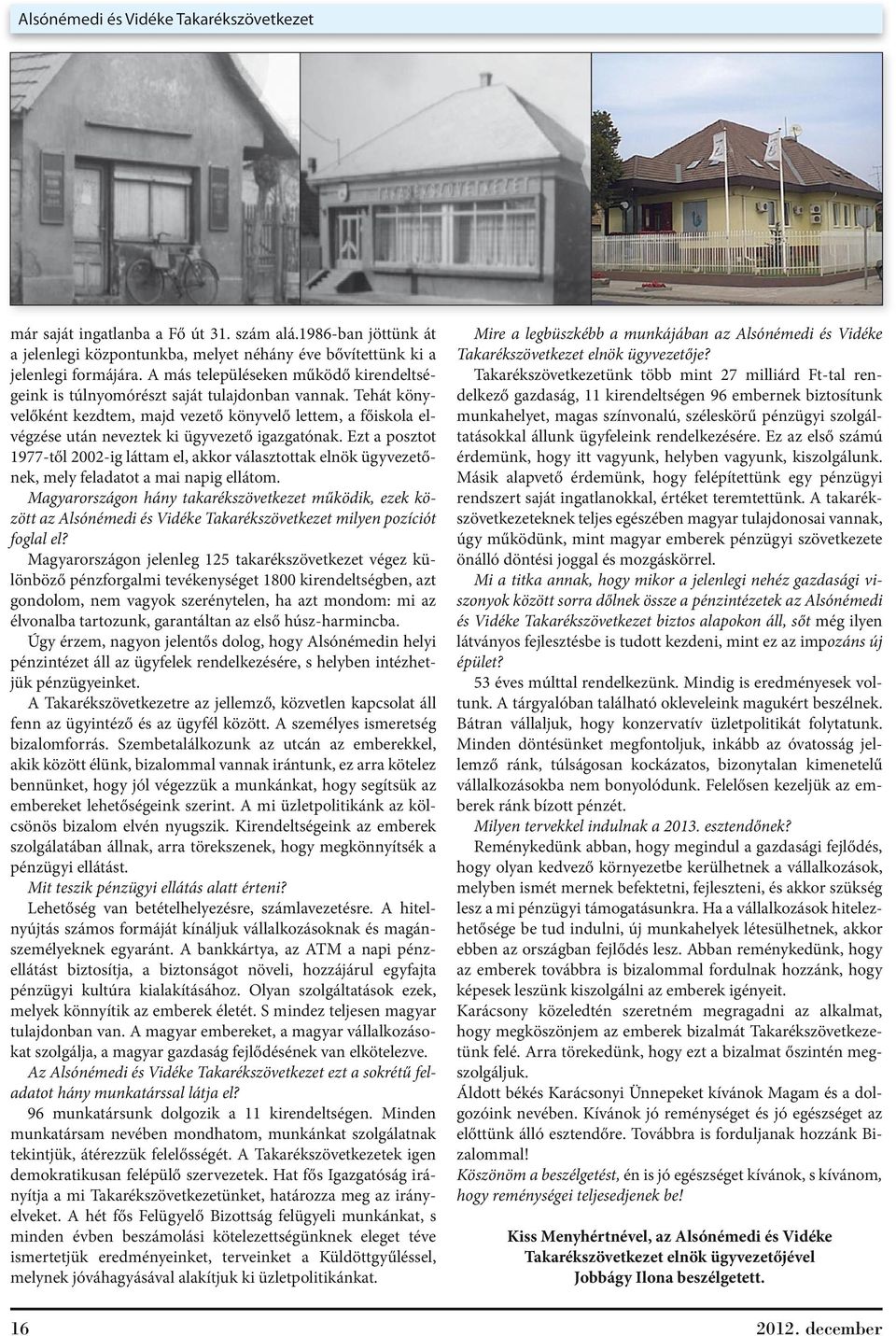 Alsónémedi és Vidéke Takarékszövetkezet

TAKARÉKSZÖVETKEZET

már saját ingatlanba a Fő út 31. szám alá.1986-ban jöttünk át a jelenlegi központunkba, melyet néhány éve bővítettünk ki a jelenlegi formájára. A más településeken működő kirendeltségeink is túlnyomórészt saját tulajdonban vannak. Tehát könyvelőként kezdtem, majd vezető könyvelő lettem, a főiskola elvégzése után neveztek ki ügyvezető igazgatónak. Ezt a posztot 1977-től 2002-ig láttam el, akkor választottak elnök ügyvezetőnek, mely feladatot a mai napig ellátom.

Magyarországon hány takarékszövetkezet működik, ezek között az Alsónémedi és Vidéke Takarékszövetkezet milyen pozíciót foglal el?

Magyarországon jelenleg 125 takarékszövetkezet végez különböző pénzforgalmi tevékenységet 1800 kirendeltségben, azt gondolom, nem vagyok szerénytelen, ha azt mondom: mi az élvonalba tartozunk, garantáltan az első húsz-harmincba.

Úgy érzem, nagyon jelentős dolog, hogy Alsónémedin helyi pénzintézet áll az ügyfelek rendelkezésére, s helyben intézhetjük pénzügyeinket.

A Takarékszövetkezetre az jellemző, közvetlen kapcsolat áll fenn az ügyintéző és az ügyfél között. A személyes ismeretség bizalomforrás. Szembetalálkozunk az utcán az emberekkel, akik között élünk, bizalommal vannak irántunk, ez arra kötelez bennünket, hogy jól végezzük a munkánkat, hogy segítsük az embereket lehetőségeink szerint. A mi üzletpolitikánk az kölcsönös bizalom elvén nyugszik. Kirendeltségeink az emberek szolgálatában állnak, arra törekszenek, hogy megkönnyítsék a pénzügyi ellátást.

Mit teszik pénzügyi ellátás alatt érteni?

Lehetőség van betételhelyezésre, számlavezetésre. A hitelnyújtás számos formáját kínáljuk vállalkozásoknak és magánszemélyeknek egyaránt. A bankkártya, az ATM a napi pénzellátást biztosítja, a biztonságot növeli, hozzájárul egyfajta pénzügyi kultúra kialakításához. Olyan szolgáltatások ezek, melyek könnyítik az emberek életét. S mindez teljesen magyar tulajdonban van. A magyar embereket, a magyar vállalkozásokat szolgálja, a magyar gazdaság fejlődésének van elkötelezve.

Az Alsónémedi és Vidéke Takarékszövetkezet ezt a sokrétű feladatot hány munkatárssal látja el?

96 munkatársunk dolgozik a 11 kirendeltségen. Minden munkatársam nevében mondhatom, munkánkat szolgálatnak tekintjük, átérezzük felelősségét. A Takarékszövetkezetek igen demokratikusan felépülő szervezetek. Hat fős Igazgatóság irányítja a mi Takarékszövetkezetünket, határozza meg az irányelveket. A hét fős Felügyelő Bizottság felügyeli munkánkat, s minden évben beszámolási kötelezettségünknek eleget téve ismertetjük eredményeinket, terveinket a Küldöttgyűléssel, melynek jóváhagyásával alakítjuk ki üzletpolitikánkat.

Mire a legbüszkébb a munkájában az Alsónémedi és Vidéke Takarékszövetkezet elnök ügyvezetője?

Takarékszövetkezetünk több mint 27 milliárd Ft-tal rendelkező gazdaság, 11 kirendeltségen 96 embernek biztosítunk munkahelyet, magas színvonalú, széleskörű pénzügyi szolgáltatásokkal állunk ügyfeleink rendelkezésére. Ez az első számú érdemünk, hogy itt vagyunk, helyben vagyunk, kiszolgálunk. Másik alapvető érdemünk, hogy felépítettünk egy pénzügyi rendszert saját ingatlanokkal, értéket teremtettünk. A takarékszövetkezeteknek teljes egészében magyar tulajdonosai vannak, úgy működünk, mint magyar emberek pénzügyi szövetkezete önálló döntési joggal és mozgáskörrel.

Mi a titka annak, hogy mikor a jelenlegi nehéz gazdasági viszonyok között sorra dőlnek össze a pénzintézetek az Alsónémedi és Vidéke Takarékszövetkezet biztos alapokon áll, sőt még ilyen látványos fejlesztésbe is tudott kezdeni, mint ez az impozáns új épület?

53 éves múlttal rendelkezünk. Mindig is eredményesek voltunk. A tárgyalóban található okleveleink magukért beszélnek. Bátran vállaljuk, hogy konzervatív üzletpolitikát folytatunk. Minden döntésünket megfontoljuk, inkább az óvatosság jellemző ránk, túlságosan kockázatos, bizonytalan kimenetelű vállalkozásokba nem bonyolódunk. Felelősen kezeljük az emberek ránk bízott pénzét.

Milyen tervekkel indulnak a 2013. esztendőnek?

Reménykedünk abban, hogy megindul a gazdasági fejlődés, hogy olyan kedvező környezetbe kerülhetnek a vállalkozások, melyben ismét mernek befektetni, fejleszteni, és akkor szükség lesz a mi pénzügyi támogatásunkra. Ha a vállalkozások hitelezhetősége be tud indulni, új munkahelyek létesülhetnek, akkor ebben az országban fejlődés lesz. Abban reménykedünk, hogy az emberek továbbra is bizalommal fordulnak hozzánk, hogy képesek leszünk kiszolgálni az emberek igényeit.

Karácsony közeledtén szeretném megragadni az alkalmat, hogy megköszönjem az emberek bizalmát Takarékszövetkezetünk felé. Arra törekedünk, hogy ezt a bizalmat őszintén megszolgáljuk.

Áldott békés Karácsonyi Ünnepeket kívánok Magam és a dolgozóink nevében. Kívánok jó reménységet és jó egészséget az előttünk álló esztendőre. Továbbra is forduljanak hozzánk Bizalommal!

Köszönöm a beszélgetést, én is jó egészséget kívánok, s kívánom, hogy reménységei teljesedjenek be!

Kiss Menyhértnével, az Alsónémedi és Vidéke Takarékszövetkezet elnök ügyvezetőjével Jobbágy Ilona beszélgetett.

16

2012. december